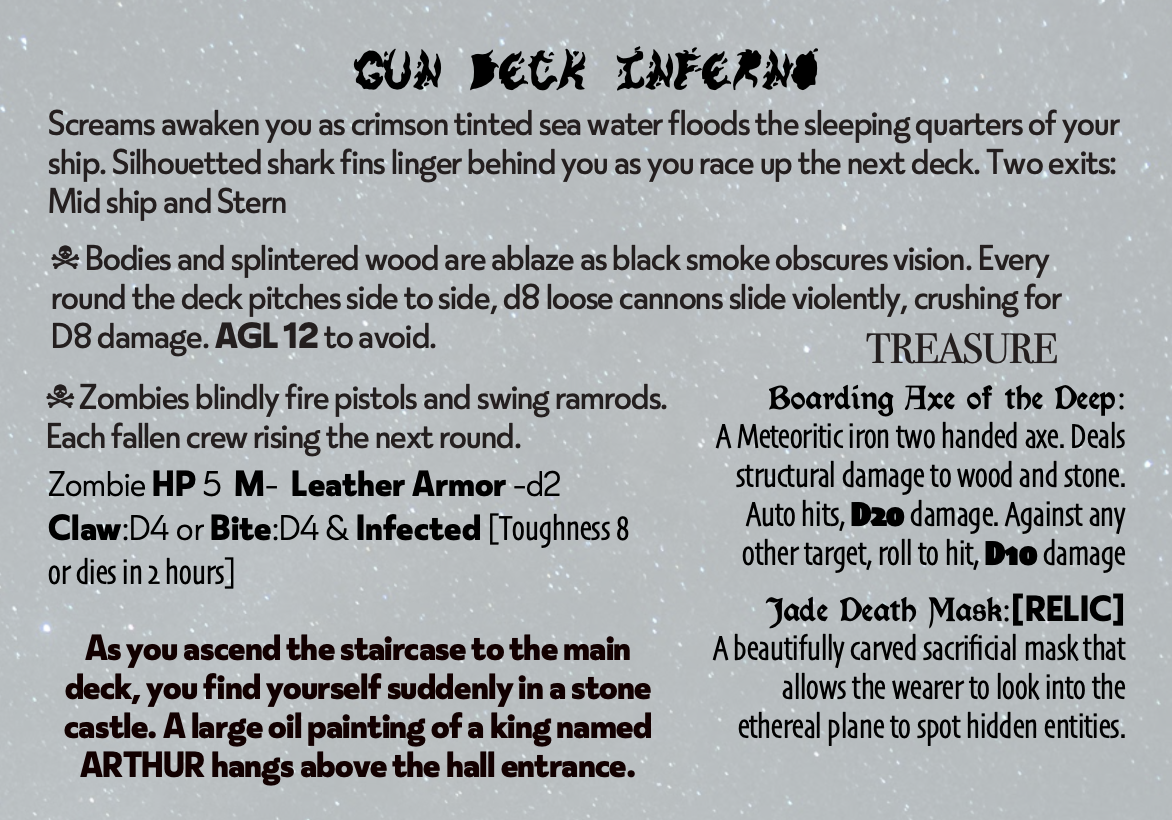 GUN DECK INFERNO

Screams awaken you as crimson tinted sea water floods the sleeping quarters of your ship. Silhouetted shark fins linger behind you as you race up the next deck. Two exits: Mid ship and Stern

☠ Bodies and splintered wood are ablaze as black smoke obscures vision. Every round the deck pitches side to side, d8 loose cannons slide violently, crushing for D8 damage. AGL 12 to avoid.

☠ Zombies blindly fire pistols and swing ramrods. Each fallen crew rising the next round.

Zombie HP 5 M- Leather Armor -d2
Claw:D4 or Bite:D4 & Infected [Toughness 8 or dies in 2 hours]

As you ascend the staircase to the main deck, you find yourself suddenly in a stone castle. A large oil painting of a king named ARTHUR hangs above the hall entrance.

TREASURE

Boarding Axe of the Deep: A Meteoritic iron two handed axe. Deals structural damage to wood and stone. Auto hits, D20 damage. Against any other target, roll to hit, D10 damage

Jade Death Mask:[RELIC] A beautifully carved sacrificial mask that allows the wearer to look into the ethereal plane to spot hidden entities.